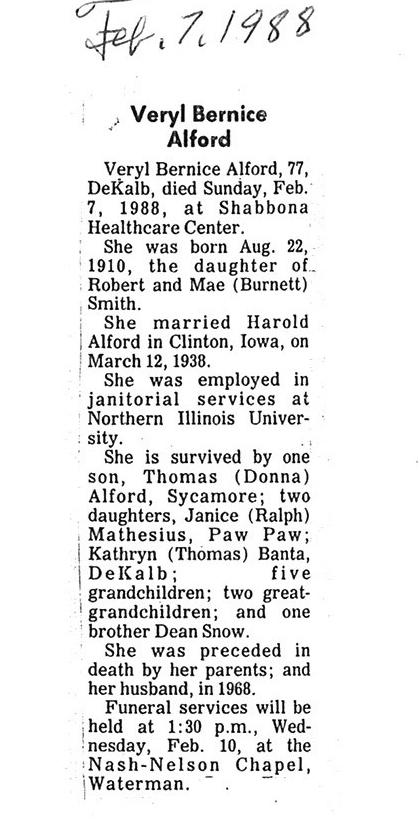 Feb. 7, 1988

Veryl Bernice Alford

Veryl Bernice Alford, 77, DeKalb, died Sunday, Feb. 7, 1988, at Shabbona Healthcare Center.

She was born Aug. 22, 1910, the daughter of Robert and Mae (Burnett) Smith.

She married Harold Alford in Clinton, Iowa, on March 12, 1938.

She was employed in janitorial services at Northern Illinois University.

She is survived by one son, Thomas (Donna) Alford, Sycamore; two daughters, Janice (Ralph) Mathesius, Paw Paw; Kathryn (Thomas) Banta, DeKalb; five grandchildren; two great-grandchildren; and one brother Dean Snow.

She was preceded in death by her parents; and her husband, in 1968.

Funeral services will be held at 1:30 p.m., Wednesday, Feb. 10, at the Nash-Nelson Chapel, Waterman.